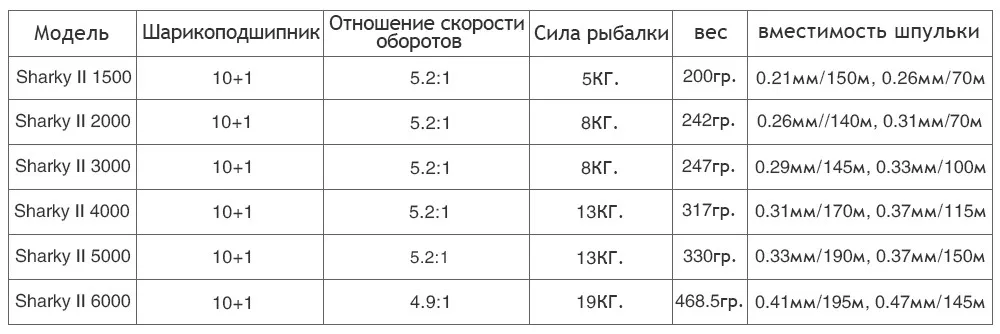 | Модель | Шарикоподшипник | Отношение скорости оборотов | Сила рыбалки | вес | вместимость шпульки |
|---|---|---|---|---|---|
| Sharky II 1500 | 10+1 | 5.2:1 | 5КГ. | 200гр. | 0.21мм/150м, 0.26мм/70м |
| Sharky II 2000 | 10+1 | 5.2:1 | 8КГ. | 242гр. | 0.26мм//140м, 0.31мм/70м |
| Sharky II 3000 | 10+1 | 5.2:1 | 8КГ. | 247гр. | 0.29мм/145м, 0.33мм/100м |
| Sharky II 4000 | 10+1 | 5.2:1 | 13КГ. | 317гр. | 0.31мм/170м, 0.37мм/115м |
| Sharky II 5000 | 10+1 | 5.2:1 | 13КГ. | 330гр. | 0.33мм/190м, 0.37мм/150м |
| Sharky II 6000 | 10+1 | 4.9:1 | 19КГ. | 468.5гр. | 0.41мм/195м, 0.47мм/145м |